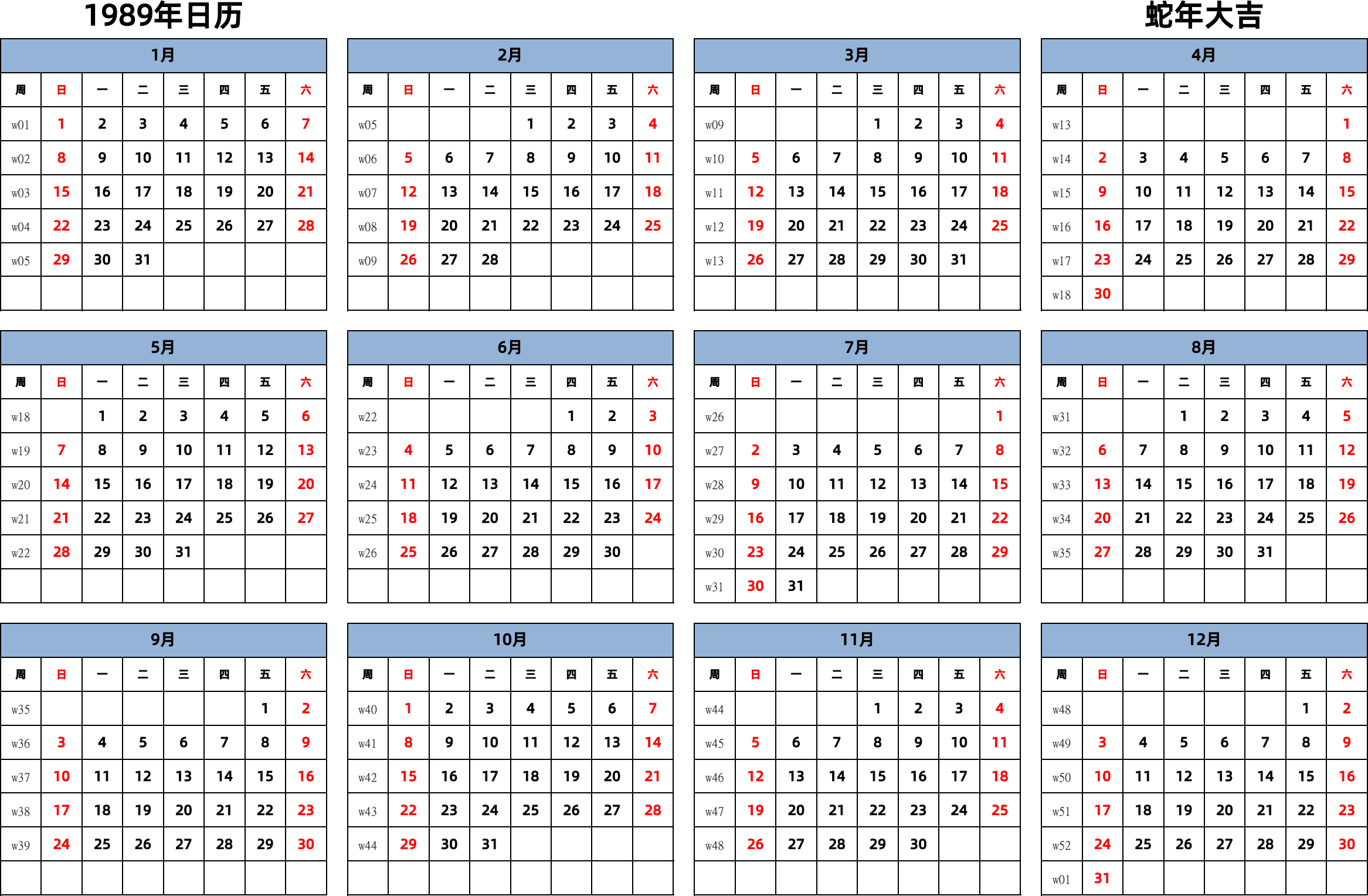 1989年日历

蛇年大吉

1月

| 周 | 日 | 一 | 二 | 三 | 四 | 五 | 六 |
|---|---|---|---|---|---|---|---|
| w01 | 1 | 2 | 3 | 4 | 5 | 6 | 7 |
| w02 | 8 | 9 | 10 | 11 | 12 | 13 | 14 |
| w03 | 15 | 16 | 17 | 18 | 19 | 20 | 21 |
| w04 | 22 | 23 | 24 | 25 | 26 | 27 | 28 |
| w05 | 29 | 30 | 31 | | | | |
| | | | | | | | |

2月

| 周 | 日 | 一 | 二 | 三 | 四 | 五 | 六 |
|---|---|---|---|---|---|---|---|
| w05 | | | | 1 | 2 | 3 | 4 |
| w06 | 5 | 6 | 7 | 8 | 9 | 10 | 11 |
| w07 | 12 | 13 | 14 | 15 | 16 | 17 | 18 |
| w08 | 19 | 20 | 21 | 22 | 23 | 24 | 25 |
| w09 | 26 | 27 | 28 | | | | |
| | | | | | | | |

3月

| 周 | 日 | 一 | 二 | 三 | 四 | 五 | 六 |
|---|---|---|---|---|---|---|---|
| w09 | | | | 1 | 2 | 3 | 4 |
| w10 | 5 | 6 | 7 | 8 | 9 | 10 | 11 |
| w11 | 12 | 13 | 14 | 15 | 16 | 17 | 18 |
| w12 | 19 | 20 | 21 | 22 | 23 | 24 | 25 |
| w13 | 26 | 27 | 28 | 29 | 30 | 31 | |
| | | | | | | | |

4月

| 周 | 日 | 一 | 二 | 三 | 四 | 五 | 六 |
|---|---|---|---|---|---|---|---|
| w13 | | | | | | | 1 |
| w14 | 2 | 3 | 4 | 5 | 6 | 7 | 8 |
| w15 | 9 | 10 | 11 | 12 | 13 | 14 | 15 |
| w16 | 16 | 17 | 18 | 19 | 20 | 21 | 22 |
| w17 | 23 | 24 | 25 | 26 | 27 | 28 | 29 |
| w18 | 30 | | | | | | |

5月

| 周 | 日 | 一 | 二 | 三 | 四 | 五 | 六 |
|---|---|---|---|---|---|---|---|
| w18 | | 1 | 2 | 3 | 4 | 5 | 6 |
| w19 | 7 | 8 | 9 | 10 | 11 | 12 | 13 |
| w20 | 14 | 15 | 16 | 17 | 18 | 19 | 20 |
| w21 | 21 | 22 | 23 | 24 | 25 | 26 | 27 |
| w22 | 28 | 29 | 30 | 31 | | | |
| | | | | | | | |

6月

| 周 | 日 | 一 | 二 | 三 | 四 | 五 | 六 |
|---|---|---|---|---|---|---|---|
| w22 | | | | | 1 | 2 | 3 |
| w23 | 4 | 5 | 6 | 7 | 8 | 9 | 10 |
| w24 | 11 | 12 | 13 | 14 | 15 | 16 | 17 |
| w25 | 18 | 19 | 20 | 21 | 22 | 23 | 24 |
| w26 | 25 | 26 | 27 | 28 | 29 | 30 | |
| | | | | | | | |

7月

| 周 | 日 | 一 | 二 | 三 | 四 | 五 | 六 |
|---|---|---|---|---|---|---|---|
| w26 | | | | | | | 1 |
| w27 | 2 | 3 | 4 | 5 | 6 | 7 | 8 |
| w28 | 9 | 10 | 11 | 12 | 13 | 14 | 15 |
| w29 | 16 | 17 | 18 | 19 | 20 | 21 | 22 |
| w30 | 23 | 24 | 25 | 26 | 27 | 28 | 29 |
| w31 | 30 | 31 | | | | | |

8月

| 周 | 日 | 一 | 二 | 三 | 四 | 五 | 六 |
|---|---|---|---|---|---|---|---|
| w31 | | | 1 | 2 | 3 | 4 | 5 |
| w32 | 6 | 7 | 8 | 9 | 10 | 11 | 12 |
| w33 | 13 | 14 | 15 | 16 | 17 | 18 | 19 |
| w34 | 20 | 21 | 22 | 23 | 24 | 25 | 26 |
| w35 | 27 | 28 | 29 | 30 | 31 | | |
| | | | | | | | |

9月

| 周 | 日 | 一 | 二 | 三 | 四 | 五 | 六 |
|---|---|---|---|---|---|---|---|
| w35 | | | | | | 1 | 2 |
| w36 | 3 | 4 | 5 | 6 | 7 | 8 | 9 |
| w37 | 10 | 11 | 12 | 13 | 14 | 15 | 16 |
| w38 | 17 | 18 | 19 | 20 | 21 | 22 | 23 |
| w39 | 24 | 25 | 26 | 27 | 28 | 29 | 30 |
| | | | | | | | |

10月

| 周 | 日 | 一 | 二 | 三 | 四 | 五 | 六 |
|---|---|---|---|---|---|---|---|
| w40 | 1 | 2 | 3 | 4 | 5 | 6 | 7 |
| w41 | 8 | 9 | 10 | 11 | 12 | 13 | 14 |
| w42 | 15 | 16 | 17 | 18 | 19 | 20 | 21 |
| w43 | 22 | 23 | 24 | 25 | 26 | 27 | 28 |
| w44 | 29 | 30 | 31 | | | | |
| | | | | | | | |

11月

| 周 | 日 | 一 | 二 | 三 | 四 | 五 | 六 |
|---|---|---|---|---|---|---|---|
| w44 | | | | 1 | 2 | 3 | 4 |
| w45 | 5 | 6 | 7 | 8 | 9 | 10 | 11 |
| w46 | 12 | 13 | 14 | 15 | 16 | 17 | 18 |
| w47 | 19 | 20 | 21 | 22 | 23 | 24 | 25 |
| w48 | 26 | 27 | 28 | 29 | 30 | | |
| | | | | | | | |

12月

| 周 | 日 | 一 | 二 | 三 | 四 | 五 | 六 |
|---|---|---|---|---|---|---|---|
| w48 | | | | | | 1 | 2 |
| w49 | 3 | 4 | 5 | 6 | 7 | 8 | 9 |
| w50 | 10 | 11 | 12 | 13 | 14 | 15 | 16 |
| w51 | 17 | 18 | 19 | 20 | 21 | 22 | 23 |
| w52 | 24 | 25 | 26 | 27 | 28 | 29 | 30 |
| w01 | 31 | | | | | | |